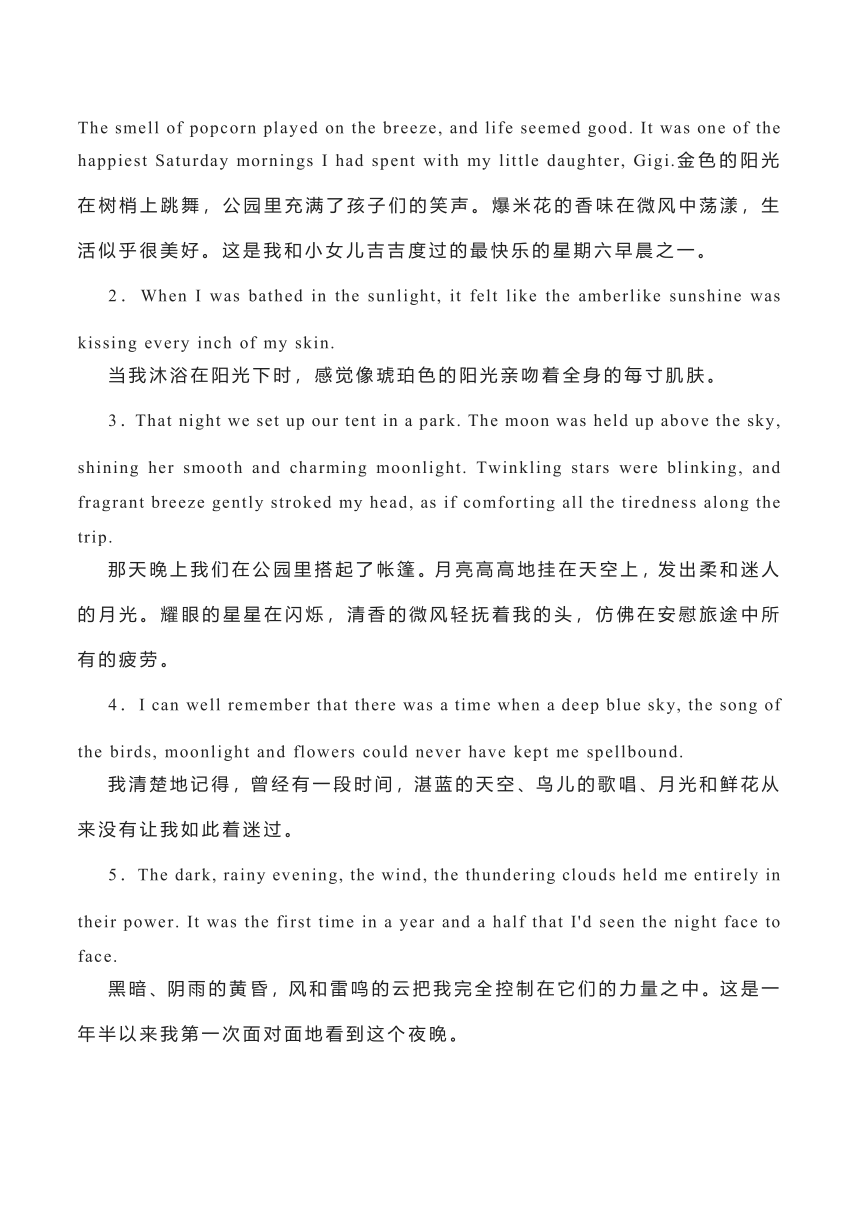 The smell of popcorn played on the breeze, and life seemed good. It was one of the happiest Saturday mornings I had spent with my little daughter, Gigi.金色的阳光在树梢上跳舞，公园里充满了孩子们的笑声。爆米花的香味在微风中荡漾，生活似乎很美好。这是我和小女儿吉吉度过的最快乐的星期六早晨之一。

2．When I was bathed in the sunlight, it felt like the amberlike sunshine was kissing every inch of my skin.

当我沐浴在阳光下时，感觉像琥珀色的阳光亲吻着全身的每寸肌肤。

3．That night we set up our tent in a park. The moon was held up above the sky, shining her smooth and charming moonlight. Twinkling stars were blinking, and fragrant breeze gently stroked my head, as if comforting all the tiredness along the trip.

那天晚上我们在公园里搭起了帐篷。月亮高高地挂在天空上，发出柔和迷人的月光。耀眼的星星在闪烁，清香的微风轻抚着我的头，仿佛在安慰旅途中所有的疲劳。

4．I can well remember that there was a time when a deep blue sky, the song of the birds, moonlight and flowers could never have kept me spellbound.

我清楚地记得，曾经有一段时间，湛蓝的天空、鸟儿的歌唱、月光和鲜花从来没有让我如此着迷过。

5．The dark, rainy evening, the wind, the thundering clouds held me entirely in their power. It was the first time in a year and a half that I'd seen the night face to face.

黑暗、阴雨的黄昏，风和雷鸣的云把我完全控制在它们的力量之中。这是一年半以来我第一次面对面地看到这个夜晚。